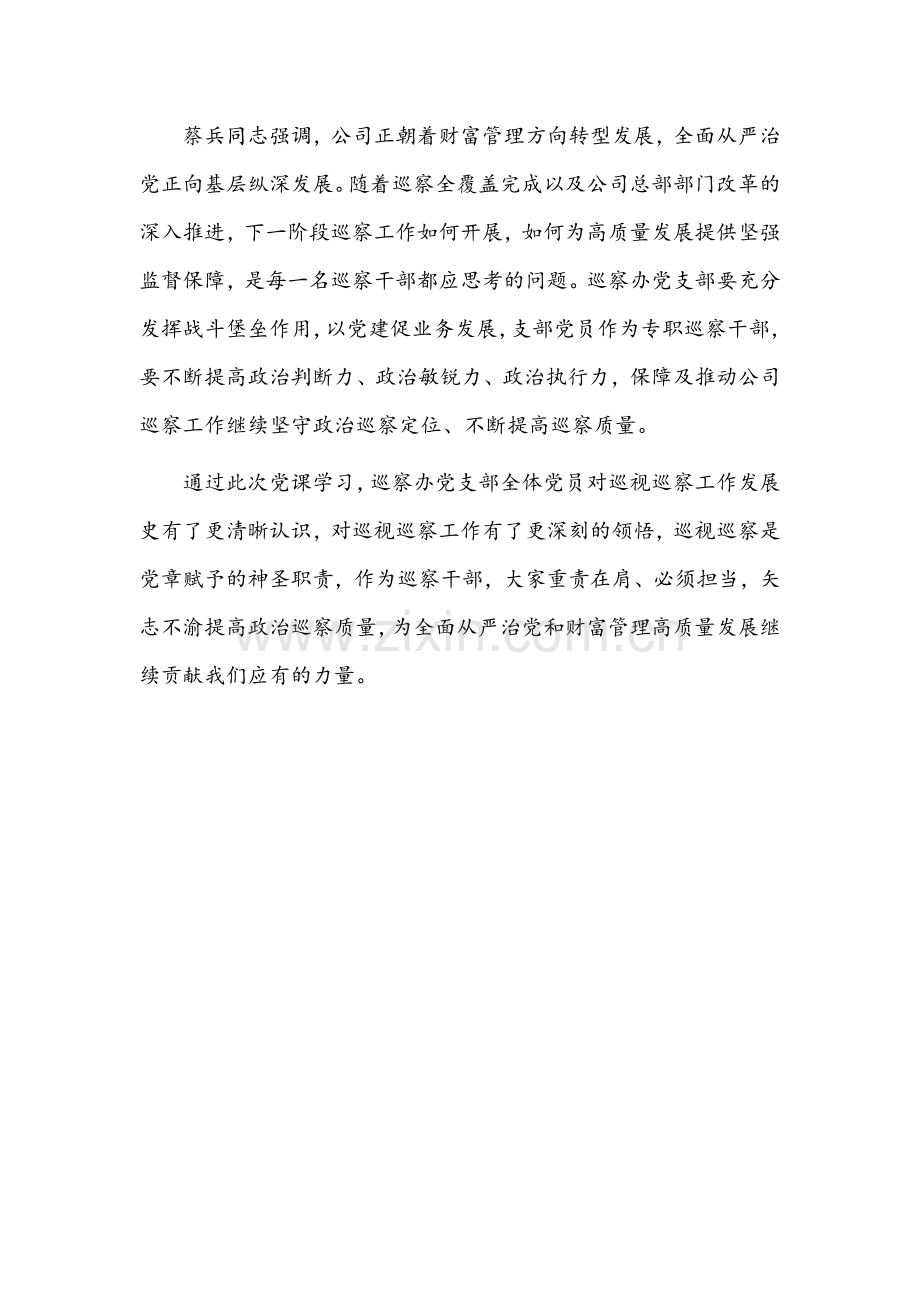 蔡兵同志强调，公司正朝着财富管理方向转型发展，全面从严治党正向基层纵深发展。随着巡察全覆盖完成以及公司总部部门改革的深入推进，下一阶段巡察工作如何开展，如何为高质量发展提供坚强监督保障，是每一名巡察干部都应思考的问题。巡察办党支部要充分发挥战斗堡垒作用，以党建促业务发展，支部党员作为专职巡察干部，要不断提高政治判断力、政治敏锐力、政治执行力，保障及推动公司巡察工作继续坚守政治巡察定位、不断提高巡察质量。

通过此次党课学习，巡察办党支部全体党员对巡视巡察工作发展史有了更清晰认识，对巡视巡察工作有了更深刻的领悟，巡视巡察是党章赋予的神圣职责，作为巡察干部，大家重责在肩、必须担当，矢志不渝提高政治巡察质量，为全面从严治党和财富管理高质量发展继续贡献我们应有的力量。

www.zixin.com.cn